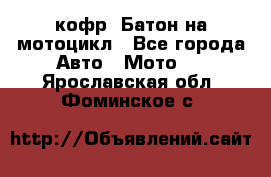 кофр Батон на мотоцикл Все города Авто Мото Ярославская обл Фоминское с

http://Объявлений.сайт